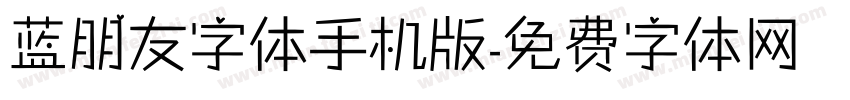 蓝朋友字体手机版-免费字体网